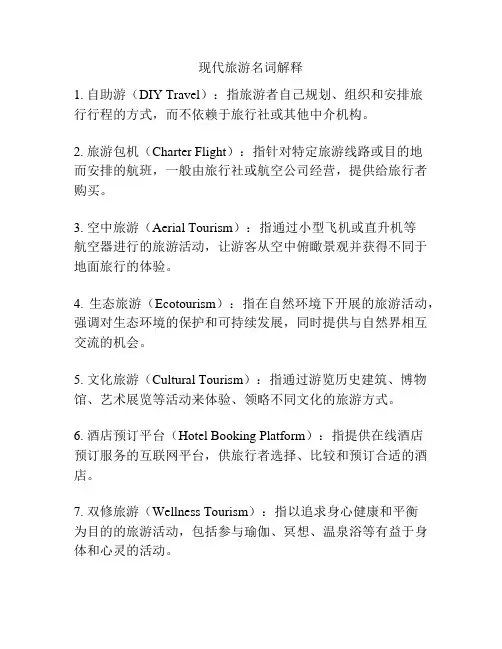 现代旅游名词解释

1. 自助游（DIY Travel）：指旅游者自己规划、组织和安排旅行行程的方式，而不依赖于旅行社或其他中介机构。

2. 旅游包机（Charter Flight）：指针对特定旅游线路或目的地而安排的航班，一般由旅行社或航空公司经营，提供给旅行者购买。

3. 空中旅游（Aerial Tourism）：指通过小型飞机或直升机等航空器进行的旅游活动，让游客从空中俯瞰景观并获得不同于地面旅行的体验。

4. 生态旅游（Ecotourism）：指在自然环境下开展的旅游活动，强调对生态环境的保护和可持续发展，同时提供与自然界相互交流的机会。

5. 文化旅游（Cultural Tourism）：指通过游览历史建筑、博物馆、艺术展览等活动来体验、领略不同文化的旅游方式。

6. 酒店预订平台（Hotel Booking Platform）：指提供在线酒店预订服务的互联网平台，供旅行者选择、比较和预订合适的酒店。

7. 双修旅游（Wellness Tourism）：指以追求身心健康和平衡为目的的旅游活动，包括参与瑜伽、冥想、温泉浴等有益于身体和心灵的活动。